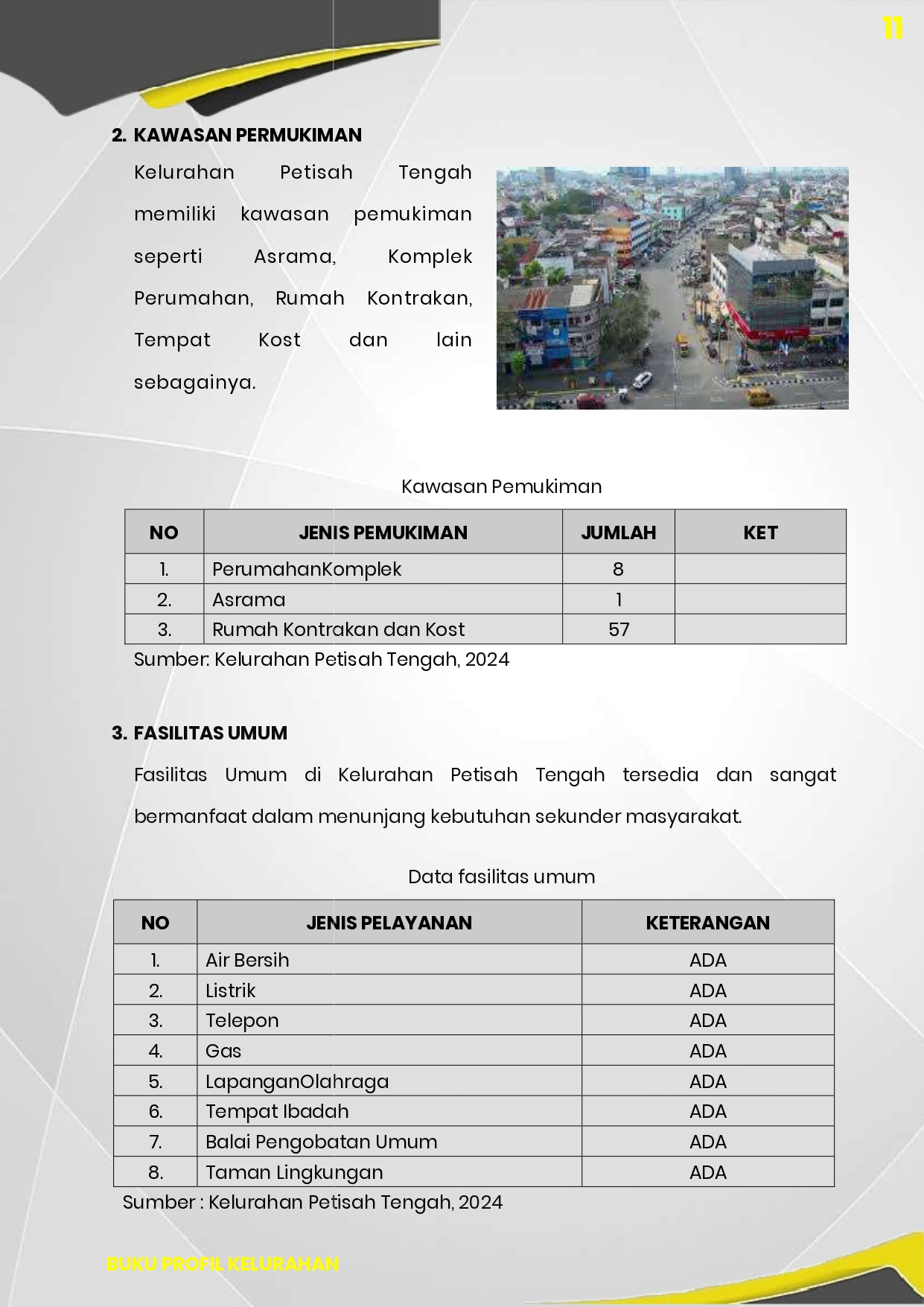 11

2. KAWASAN PERMUKIMAN

Kelurahan Petisah Tengah memiliki kawasan pemukiman seperti Asrama, Komplek Perumahan, Rumah Kontrakan, Tempat Kost dan lain sebagainya.

Kawasan Pemukiman

| NO | JENIS PEMUKIMAN | JUMLAH | KET |
|---|---|---|---|
| 1. | PerumahanKomplek | 8 | |
| 2. | Asrama | 1 | |
| 3. | Rumah Kontrakan dan Kost | 57 | |

Sumber: Kelurahan Petisah Tengah, 2024

3. FASILITAS UMUM

Fasilitas Umum di Kelurahan Petisah Tengah tersedia dan sangat bermanfaat dalam menunjang kebutuhan sekunder masyarakat.

Data fasilitas umum

| NO | JENIS PELAYANAN | KETERANGAN |
|---|---|---|
| 1. | Air Bersih | ADA |
| 2. | Listrik | ADA |
| 3. | Telepon | ADA |
| 4. | Gas | ADA |
| 5. | LapanganOlahraga | ADA |
| 6. | Tempat Ibadah | ADA |
| 7. | Balai Pengobatan Umum | ADA |
| 8. | Taman Lingkungan | ADA |

Sumber : Kelurahan Petisah Tengah, 2024

BUKU PROFIL KELURAHAN